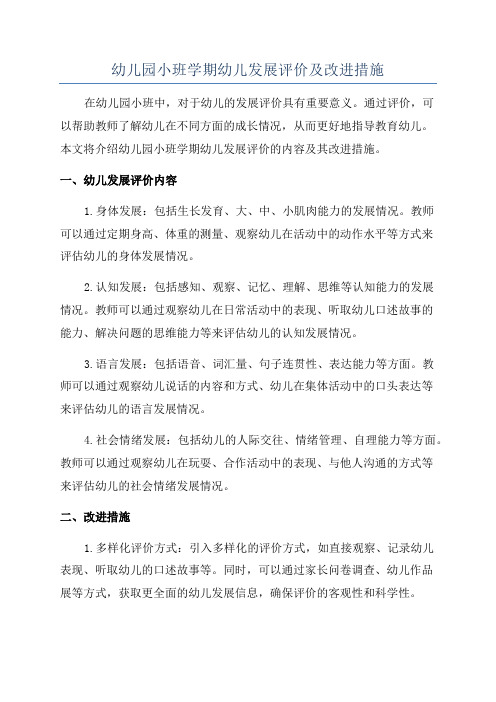 幼儿园小班学期幼儿发展评价及改进措施

在幼儿园小班中，对于幼儿的发展评价具有重要意义。通过评价，可以帮助教师了解幼儿在不同方面的成长情况，从而更好地指导教育幼儿。本文将介绍幼儿园小班学期幼儿发展评价的内容及其改进措施。

一、幼儿发展评价内容

1.身体发展：包括生长发育、大、中、小肌肉能力的发展情况。教师可以通过定期身高、体重的测量、观察幼儿在活动中的动作水平等方式来评估幼儿的身体发展情况。

2.认知发展：包括感知、观察、记忆、理解、思维等认知能力的发展情况。教师可以通过观察幼儿在日常活动中的表现、听取幼儿口述故事的能力、解决问题的思维能力等来评估幼儿的认知发展情况。

3.语言发展：包括语音、词汇量、句子连贯性、表达能力等方面。教师可以通过观察幼儿说话的内容和方式、幼儿在集体活动中的口头表达等来评估幼儿的语言发展情况。

4.社会情绪发展：包括幼儿的人际交往、情绪管理、自理能力等方面。教师可以通过观察幼儿在玩耍、合作活动中的表现、与他人沟通的方式等来评估幼儿的社会情绪发展情况。

二、改进措施

1.多样化评价方式：引入多样化的评价方式，如直接观察、记录幼儿表现、听取幼儿的口述故事等。同时，可以通过家长问卷调查、幼儿作品展等方式，获取更全面的幼儿发展信息，确保评价的客观性和科学性。